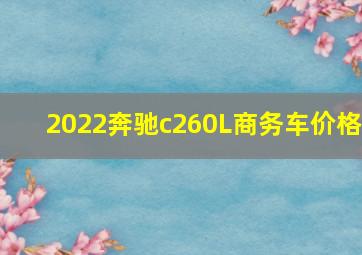 2022奔驰c260L商务车价格